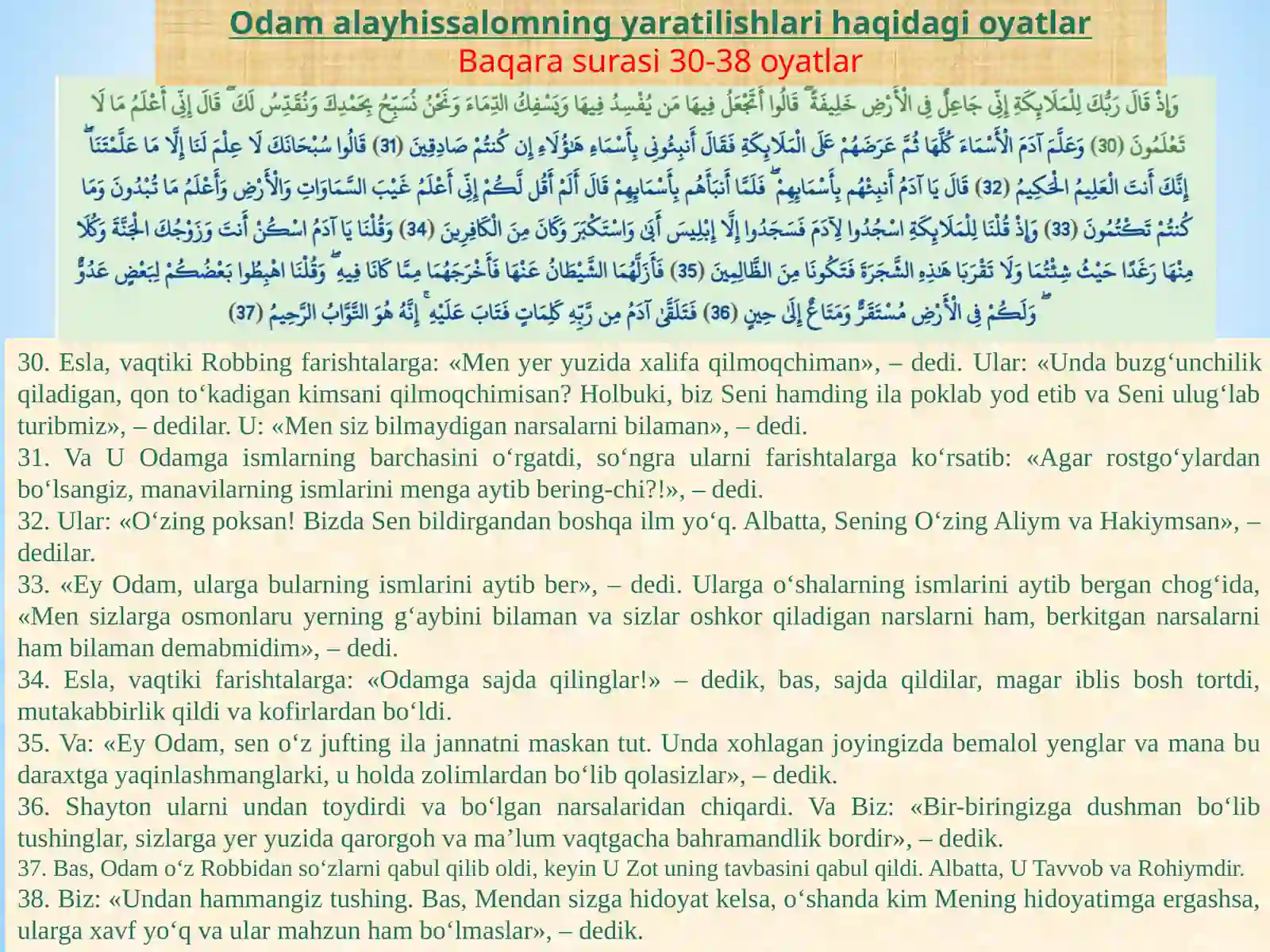 Odam alayhissalomning yaratilishlari haqidagi oyatlar
Baqara surasi 30-38 oyatlar

وَإِذْ قَالَ رَبُّكَ لِلْمَلَائِكَةِ إِنِّي جَاعِلٌ فِي الْأَرْضِ خَلِيفَةً ۖ قَالُوا أَتَجْعَلُ فِيهَا مَن يُفْسِدُ فِيهَا وَيَسْفِكُ الدِّمَاءَ وَنَحْنُ نُسَبِّحُ بِحَمْدِكَ وَنُقَدِّسُ لَكَ ۖ قَالَ إِنِّي أَعْلَمُ مَا لَا تَعْلَمُونَ (30) وَعَلَّمَ آدَمَ الْأَسْمَاءَ كُلَّهَا ثُمَّ عَرَضَهُمْ عَلَى الْمَلَائِكَةِ فَقَالَ أَنبِئُونِي بِأَسْمَاءِ هَٰؤُلَاءِ إِن كُنتُمْ صَادِقِينَ (31) قَالُوا سُبْحَانَكَ لَا عِلْمَ لَنَا إِلَّا مَا عَلَّمْتَنَا ۖ إِنَّكَ أَنتَ الْعَلِيمُ الْحَكِيمُ (32) قَالَ يَا آدَمُ أَنبِئْهُم بِأَسْمَائِهِمْ ۖ فَلَمَّا أَنبَأَهُم بِأَسْمَائِهِمْ قَالَ أَلَمْ أَقُل لَّكُمْ إِنِّي أَعْلَمُ غَيْبَ السَّمَاوَاتِ وَالْأَرْضِ وَأَعْلَمُ مَا تُبْدُونَ وَمَا كُنتُمْ تَكْتُمُونَ (33) وَإِذْ قُلْنَا لِلْمَلَائِكَةِ اسْجُدُوا لِآدَمَ فَسَجَدُوا إِلَّا إِبْلِيسَ أَبَىٰ وَاسْتَكْبَرَ وَكَانَ مِنَ الْكَافِرِينَ (34) وَقُلْنَا يَا آدَمُ اسْكُنْ أَنتَ وَزَوْجُكَ الْجَنَّةَ وَكُلَا مِنْهَا رَغَدًا حَيْثُ شِئْتُمَا وَلَا تَقْرَبَا هَٰذِهِ الشَّجَرَةَ فَتَكُونَا مِنَ الظَّالِمِينَ (35) فَأَزَلَّهُمَا الشَّيْطَانُ عَنْهَا فَأَخْرَجَهُمَا مِمَّا كَانَا فِيهِ ۖ وَقُلْنَا اهْبِطُوا بَعْضُكُمْ لِبَعْضٍ عَدُوٌّ ۖ وَلَكُمْ فِي الْأَرْضِ مُسْتَقَرٌّ وَمَتَاعٌ إِلَىٰ حِينٍ (36) فَتَلَقَّىٰ آدَمُ مِن رَّبِّهِ كَلِمَاتٍ فَتَابَ عَلَيْهِ ۚ إِنَّهُ هُوَ التَّوَّابُ الرَّحِيمُ (37)

30. Esla, vaqtiki Robbing farishtalarga: «Men yer yuzida xalifa qilmoqchiman», – dedi. Ular: «Unda buzg‘unchilik qiladigan, qon to‘kadigan kimsani qilmoqchimisan? Holbuki, biz Seni hamding ila poklab yod etib va Seni ulug‘lab turibmiz», – dedilar. U: «Men siz bilmaydigan narsalarni bilaman», – dedi.
31. Va U Odamga ismlarning barchasini o‘rgatdi, so‘ngra ularni farishtalarga ko‘rsatib: «Agar rostgo‘ylardan bo‘lsangiz, manavilarning ismlarini menga aytib bering-chi?!», – dedi.
32. Ular: «O‘zing poksan! Bizda Sen bildirgandan boshqa ilm yo‘q. Albatta, Sening O‘zing Aliym va Hakiymsan», – dedilar.
33. «Ey Odam, ularga bularning ismlarini aytib ber», – dedi. Ularga o‘shalarning ismlarini aytib bergan chog‘ida, «Men sizlarga osmonlaru yerning g‘aybini bilaman va sizlar oshkor qiladigan narslarni ham, berkitgan narsalarni ham bilaman demabmidim», – dedi.
34. Esla, vaqtiki farishtalarga: «Odamga sajda qilinglar!» – dedik, bas, sajda qildilar, magar iblis bosh tortdi, mutakabbirlik qildi va kofirlardan bo‘ldi.
35. Va: «Ey Odam, sen o‘z jufting ila jannatni maskan tut. Unda xohlagan joyingizda bemalol yenglar va mana bu daraxtga yaqinlashmanglarki, u holda zolimlardan bo‘lib qolasizlar», – dedik.
36. Shayton ularni undan toydirdi va bo‘lgan narsalaridan chiqardi. Va Biz: «Bir-biringizga dushman bo‘lib tushinglar, sizlarga yer yuzida qarorgoh va ma’lum vaqtgacha bahramandlik bordir», – dedik.
37. Bas, Odam o‘z Robbidan so‘zlarni qabul qilib oldi, keyin U Zot uning tavbasini qabul qildi. Albatta, U Tavvob va Rohiymdir.
38. Biz: «Undan hammangiz tushing. Bas, Mendan sizga hidoyat kelsa, o‘shanda kim Mening hidoyatimga ergashsa, ularga xavf yo‘q va ular mahzun ham bo‘lmaslar», – dedik.